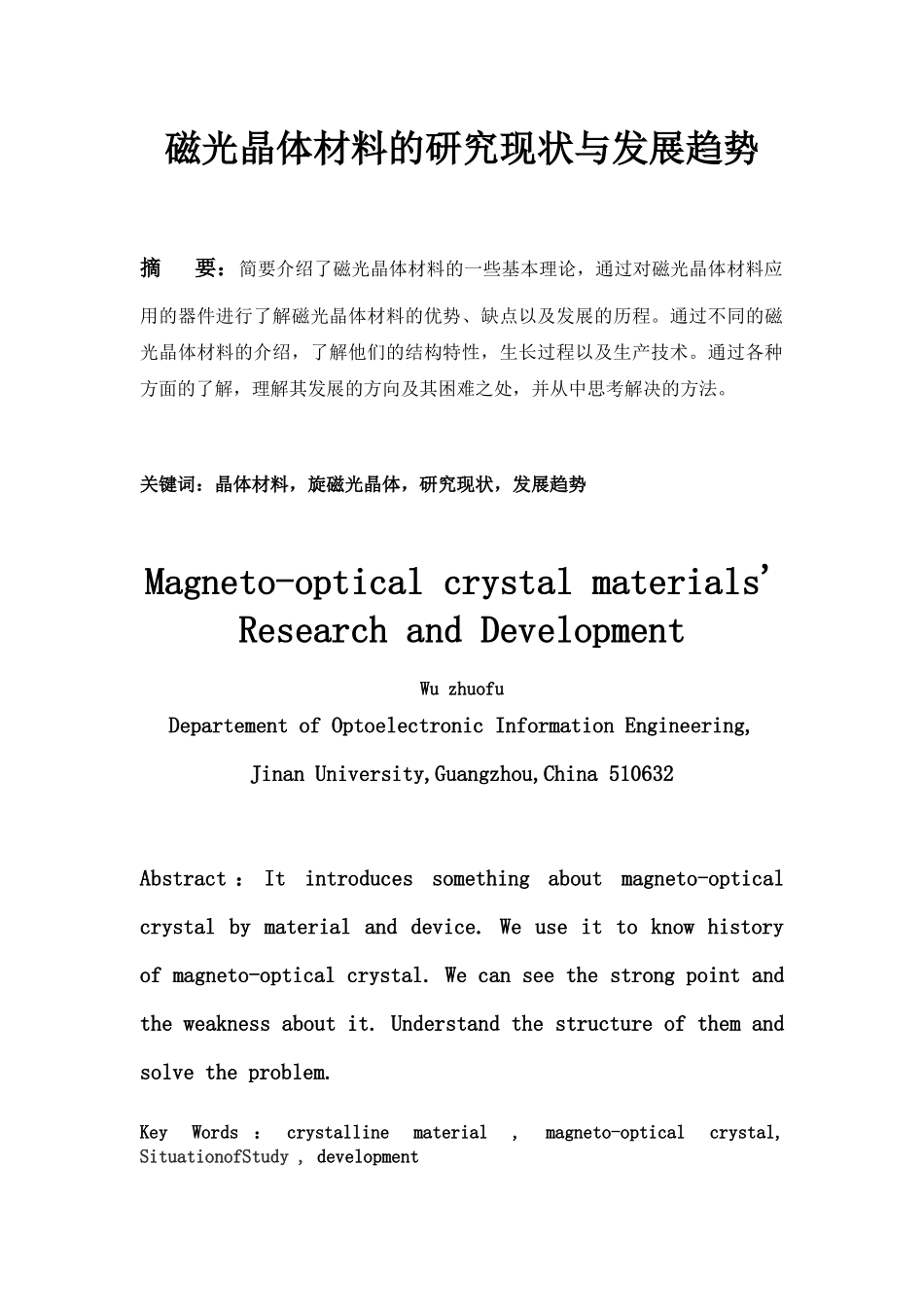 磁光晶体材料的研究现状与发展趋势

摘　要：简要介绍了磁光晶体材料的一些基本理论，通过对磁光晶体材料应用的器件进行了解磁光晶体材料的优势、缺点以及发展的历程。通过不同的磁光晶体材料的介绍，了解他们的结构特性，生长过程以及生产技术。通过各种方面的了解，理解其发展的方向及其困难之处，并从中思考解决的方法。

关键词：晶体材料，旋磁光晶体，研究现状，发展趋势

Magneto-optical crystal materials' Research and Development

Wu zhuofu

Departement of Optoelectronic Information Engineering,

Jinan University,Guangzhou,China 510632

Abstract : It introduces something about magneto-optical crystal by material and device. We use it to know history of magneto-optical crystal. We can see the strong point and the weakness about it. Understand the structure of them and solve the problem.

Key Words : crystalline material , magneto-optical crystal, SituationofStudy , development